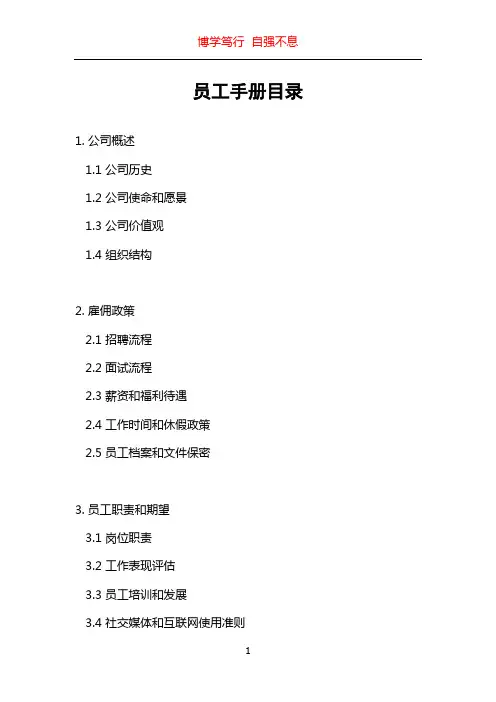 博学笃行 自强不息

员工手册目录

1.公司概述

1.1公司历史

1.2公司使命和愿景

1.3公司价值观

1.4组织结构

2.雇佣政策

2.1招聘流程

2.2面试流程

2.3薪资和福利待遇

2.4工作时间和休假政策

2.5员工档案和文件保密

3.员工职责和期望

3.1岗位职责

3.2工作表现评估

3.3员工培训和发展

3.4社交媒体和互联网使用准则

1